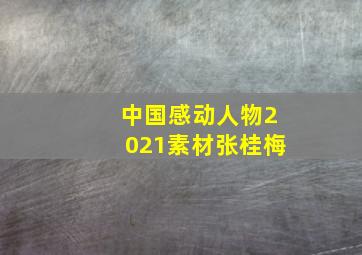 中国感动人物2021素材张桂梅